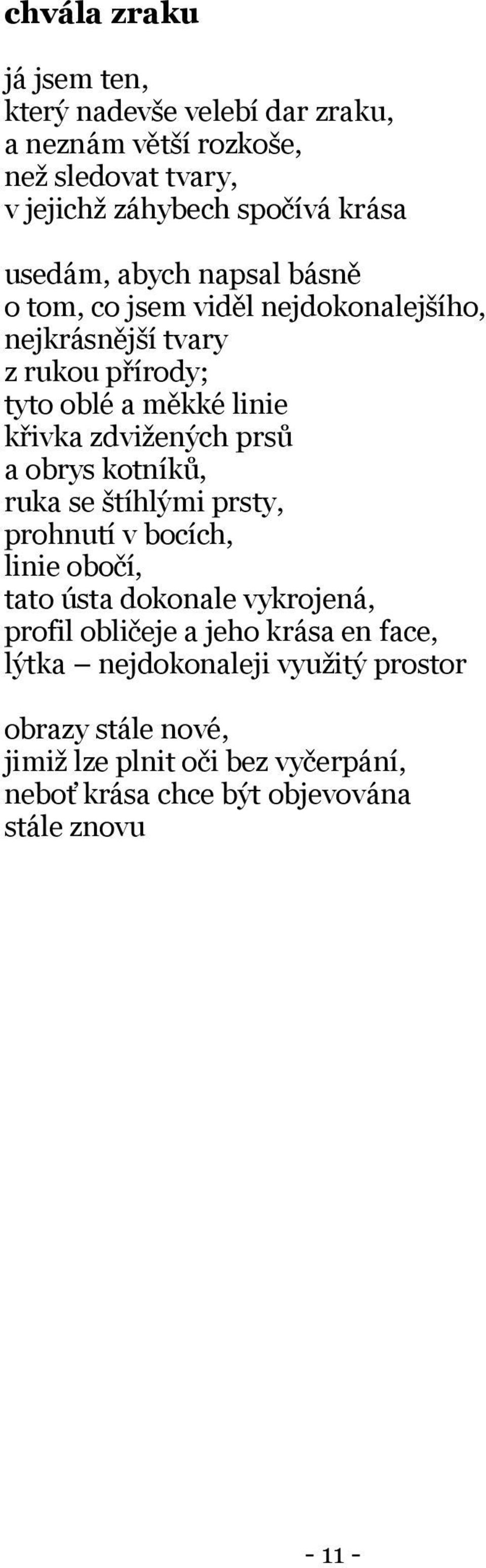 chvála zraku

já jsem ten,
který nadevše velebí dar zraku,
a neznám větší rozkoše,
než sledovat tvary,
v jejichž záhybech spočívá krása

usedám, abych napsal básně
o tom, co jsem viděl nejdokonalejšího,
nejkrásnější tvary
z rukou přírody;
tyto oblé a měkké linie
křivka zdvižených prsů
a obrys kotníků,
ruka se štíhlými prsty,
prohnutí v bocích,
linie obočí,
tato ústa dokonale vykrojená,
profil obličeje a jeho krása en face,
lýtka – nejdokonaleji využitý prostor

obrazy stále nové,
jimiž lze plnit oči bez vyčerpání,
neboť krása chce být objevována
stále znovu

- 11 -